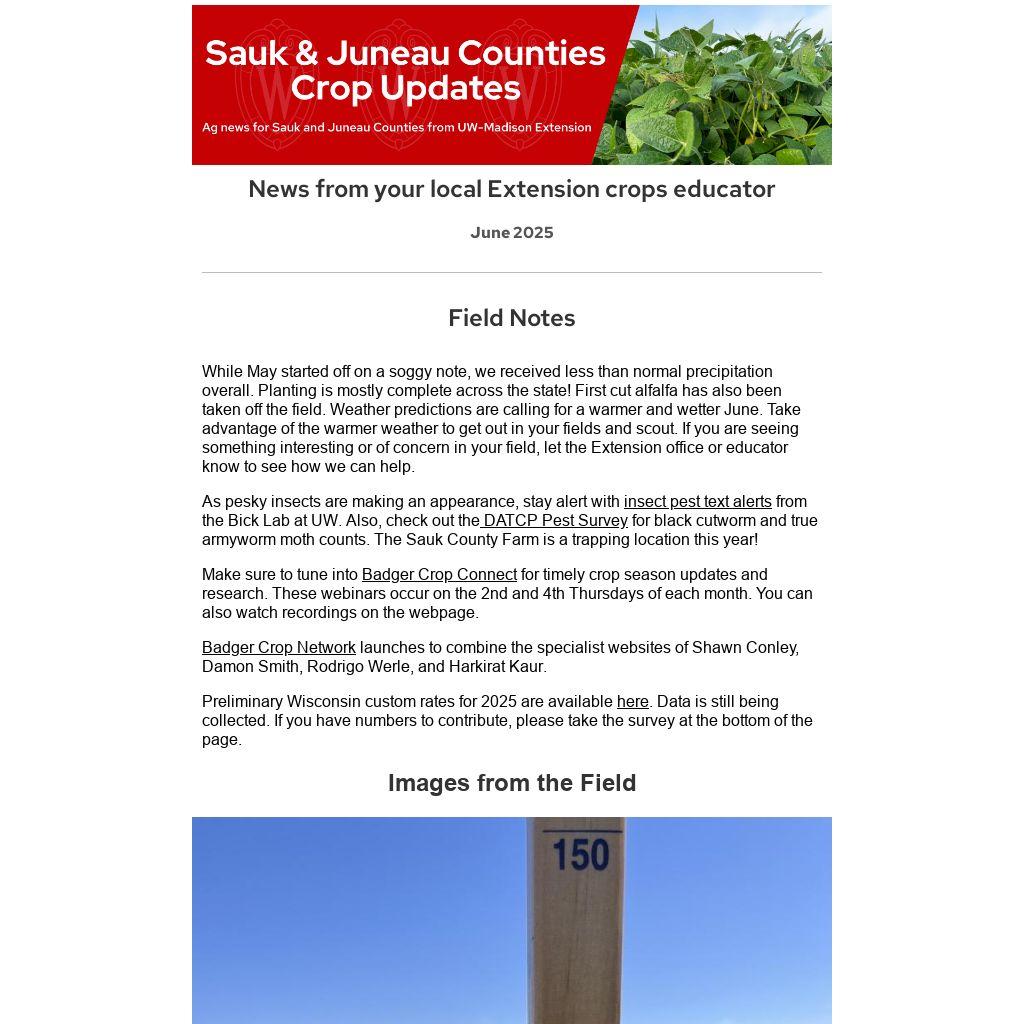 Sauk & Juneau Counties Crop Updates

Ag news for Sauk and Juneau Counties from UW-Madison Extension

News from your local Extension crops educator

June 2025

Field Notes

While May started off on a soggy note, we received less than normal precipitation overall. Planting is mostly complete across the state! First cut alfalfa has also been taken off the field. Weather predictions are calling for a warmer and wetter June. Take advantage of the warmer weather to get out in your fields and scout. If you are seeing something interesting or of concern in your field, let the Extension office or educator know to see how we can help.

As pesky insects are making an appearance, stay alert with insect pest text alerts from the Bick Lab at UW. Also, check out the DATCP Pest Survey for black cutworm and true armyworm moth counts. The Sauk County Farm is a trapping location this year!

Make sure to tune into Badger Crop Connect for timely crop season updates and research. These webinars occur on the 2nd and 4th Thursdays of each month. You can also watch recordings on the webpage.

Badger Crop Network launches to combine the specialist websites of Shawn Conley, Damon Smith, Rodrigo Werle, and Harkirat Kaur.

Preliminary Wisconsin custom rates for 2025 are available here. Data is still being collected. If you have numbers to contribute, please take the survey at the bottom of the page.

Images from the Field

150